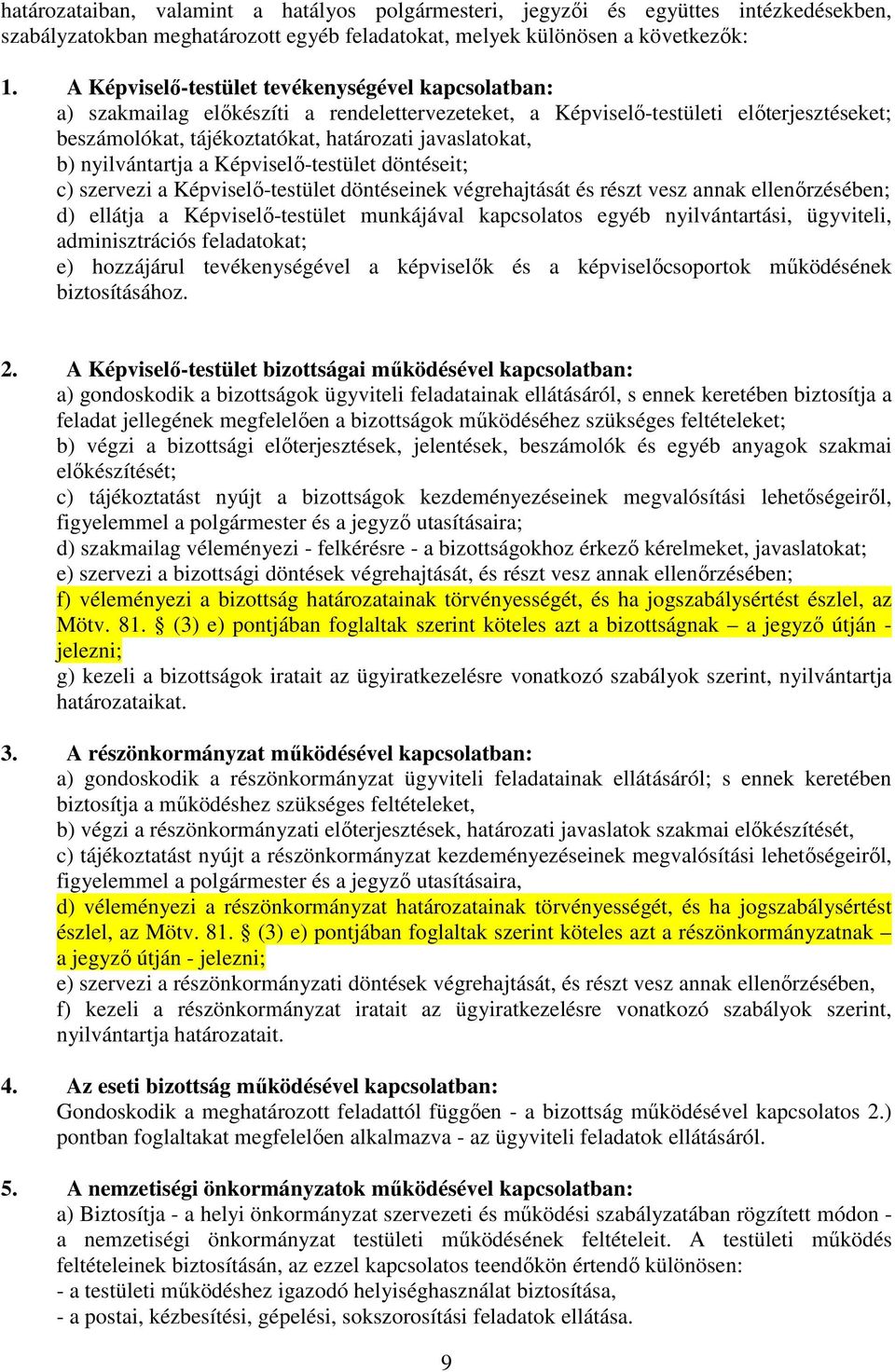 határozataiban, valamint a hatályos polgármesteri, jegyzői és együttes intézkedésekben, szabályzatokban meghatározott egyéb feladatokat, melyek különösen a következők:

1. A Képviselő-testület tevékenységével kapcsolatban:
a) szakmailag előkészíti a rendelettervezeteket, a Képviselő-testületi előterjesztéseket; beszámolókat, tájékoztatókat, határozati javaslatokat,
b) nyilvántartja a Képviselő-testület döntéseit;
c) szervezi a Képviselő-testület döntéseinek végrehajtását és részt vesz annak ellenőrzésében;
d) ellátja a Képviselő-testület munkájával kapcsolatos egyéb nyilvántartási, ügyviteli, adminisztrációs feladatokat;
e) hozzájárul tevékenységével a képviselők és a képviselőcsoportok működésének biztosításához.

2. A Képviselő-testület bizottságai működésével kapcsolatban:
a) gondoskodik a bizottságok ügyviteli feladatainak ellátásáról, s ennek keretében biztosítja a feladat jellegének megfelelően a bizottságok működéséhez szükséges feltételeket;
b) végzi a bizottsági előterjesztések, jelentések, beszámolók és egyéb anyagok szakmai előkészítését;
c) tájékoztatást nyújt a bizottságok kezdeményezéseinek megvalósítási lehetőségeiről, figyelemmel a polgármester és a jegyző utasításaira;
d) szakmailag véleményezi - felkérésre - a bizottságokhoz érkező kérelmeket, javaslatokat;
e) szervezi a bizottsági döntések végrehajtását, és részt vesz annak ellenőrzésében;
f) véleményezi a bizottság határozatainak törvényességét, és ha jogszabálysértést észlel, az Mötv. 81. § (3) e) pontjában foglaltak szerint köteles azt a bizottságnak – a jegyző útján - jelezni;
g) kezeli a bizottságok iratait az ügyiratkezelésre vonatkozó szabályok szerint, nyilvántartja határozataikat.

3. A részönkormányzat működésével kapcsolatban:
a) gondoskodik a részönkormányzat ügyviteli feladatainak ellátásáról; s ennek keretében biztosítja a működéshez szükséges feltételeket,
b) végzi a részönkormányzati előterjesztések, határozati javaslatok szakmai előkészítését,
c) tájékoztatást nyújt a részönkormányzat kezdeményezéseinek megvalósítási lehetőségeiről, figyelemmel a polgármester és a jegyző utasításaira,
d) véleményezi a részönkormányzat határozatainak törvényességét, és ha jogszabálysértést észlel, az Mötv. 81. § (3) e) pontjában foglaltak szerint köteles azt a részönkormányzatnak – a jegyző útján - jelezni;
e) szervezi a részönkormányzati döntések végrehajtását, és részt vesz annak ellenőrzésében,
f) kezeli a részönkormányzat iratait az ügyiratkezelésre vonatkozó szabályok szerint, nyilvántartja határozatait.

4. Az eseti bizottság működésével kapcsolatban:
Gondoskodik a meghatározott feladattól függően - a bizottság működésével kapcsolatos 2.) pontban foglaltakat megfelelően alkalmazva - az ügyviteli feladatok ellátásáról.

5. A nemzetiségi önkormányzatok működésével kapcsolatban:
a) Biztosítja - a helyi önkormányzat szervezeti és működési szabályzatában rögzített módon - a nemzetiségi önkormányzat testületi működésének feltételeit. A testületi működés feltételeinek biztosításán, az ezzel kapcsolatos teendőkön értendő különösen:
- a testületi működéshez igazodó helyiséghasználat biztosítása,
- a postai, kézbesítési, gépelési, sokszorosítási feladatok ellátása.

9